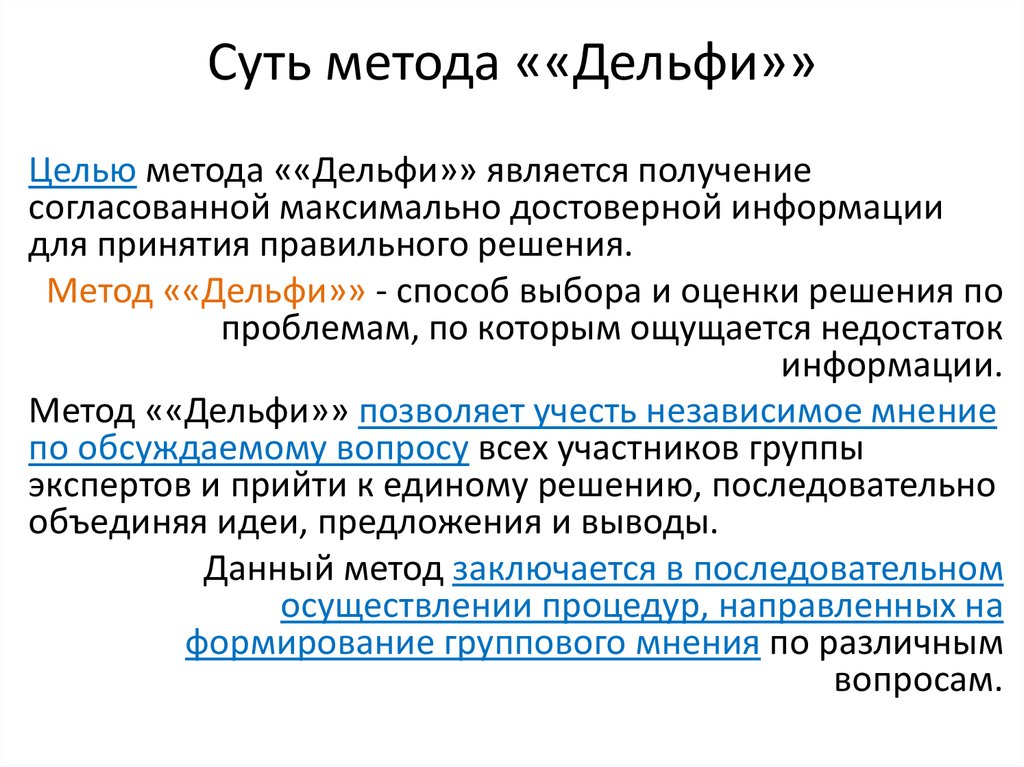 Суть метода ««Дельфи»»

Целью метода ««Дельфи»» является получение согласованной максимально достоверной информации для принятия правильного решения.

Метод ««Дельфи»» - способ выбора и оценки решения по проблемам, по которым ощущается недостаток информации.

Метод ««Дельфи»» позволяет учесть независимое мнение по обсуждаемому вопросу всех участников группы экспертов и прийти к единому решению, последовательно объединяя идеи, предложения и выводы.

Данный метод заключается в последовательном осуществлении процедур, направленных на формирование группового мнения по различным вопросам.